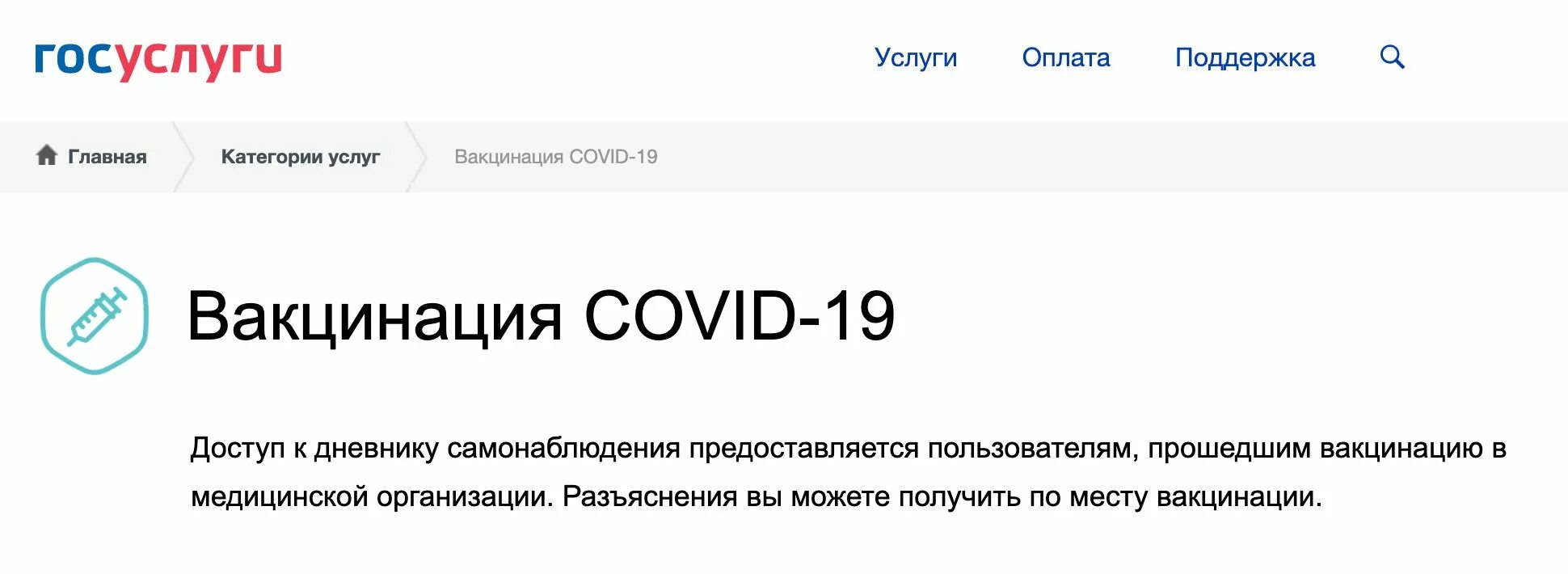 госуслуги

Услуги Оплата Поддержка

Главная Категории услуг Вакцинация COVID-19

Вакцинация COVID-19

Доступ к дневнику самонаблюдения предоставляется пользователям, прошедшим вакцинацию в медицинской организации. Разъяснения вы можете получить по месту вакцинации.